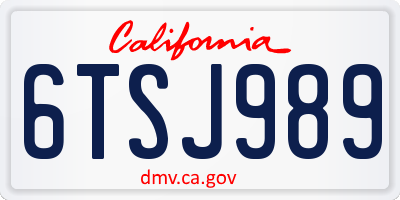 California

6TSJ989

dmv.ca.gov